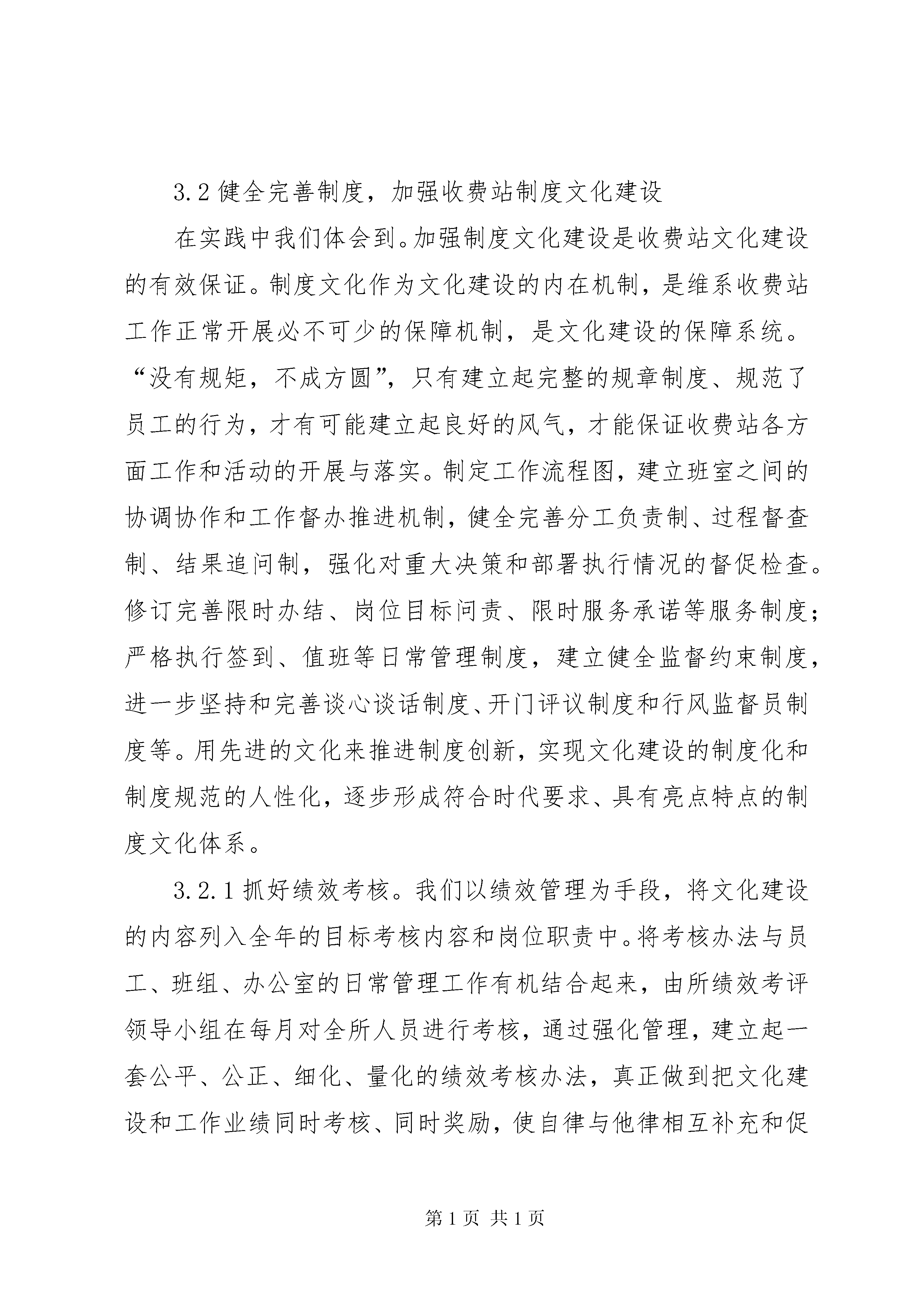 3.2 健全完善制度，加强收费站制度文化建设

在实践中我们体会到。加强制度文化建设是收费站文化建设的有效保证。制度文化作为文化建设的内在机制，是维系收费站工作正常开展必不可少的保障机制，是文化建设的保障系统。“没有规矩，不成方圆”，只有建立起完整的规章制度、规范了员工的行为，才有可能建立起良好的风气，才能保证收费站各方面工作和活动的开展与落实。制定工作流程图，建立班室之间的协调协作和工作督办推进机制，健全完善分工负责制、过程督查制、结果追问制，强化对重大决策和部署执行情况的督促检查。修订完善限时办结、岗位目标问责、限时服务承诺等服务制度；严格执行签到、值班等日常管理制度，建立健全监督约束制度，进一步坚持和完善谈心谈话制度、开门评议制度和行风监督员制度等。用先进的文化来推进制度创新，实现文化建设的制度化和制度规范的人性化，逐步形成符合时代要求、具有亮点特点的制度文化体系。

3.2.1 抓好绩效考核。我们以绩效管理为手段，将文化建设的内容列入全年的目标考核内容和岗位职责中。将考核办法与员工、班组、办公室的日常管理工作有机结合起来，由所绩效考评领导小组在每月对全所人员进行考核，通过强化管理，建立起一套公平、公正、细化、量化的绩效考核办法，真正做到把文化建设和工作业绩同时考核、同时奖励，使自律与他律相互补充和促

第 1 页 共 1 页